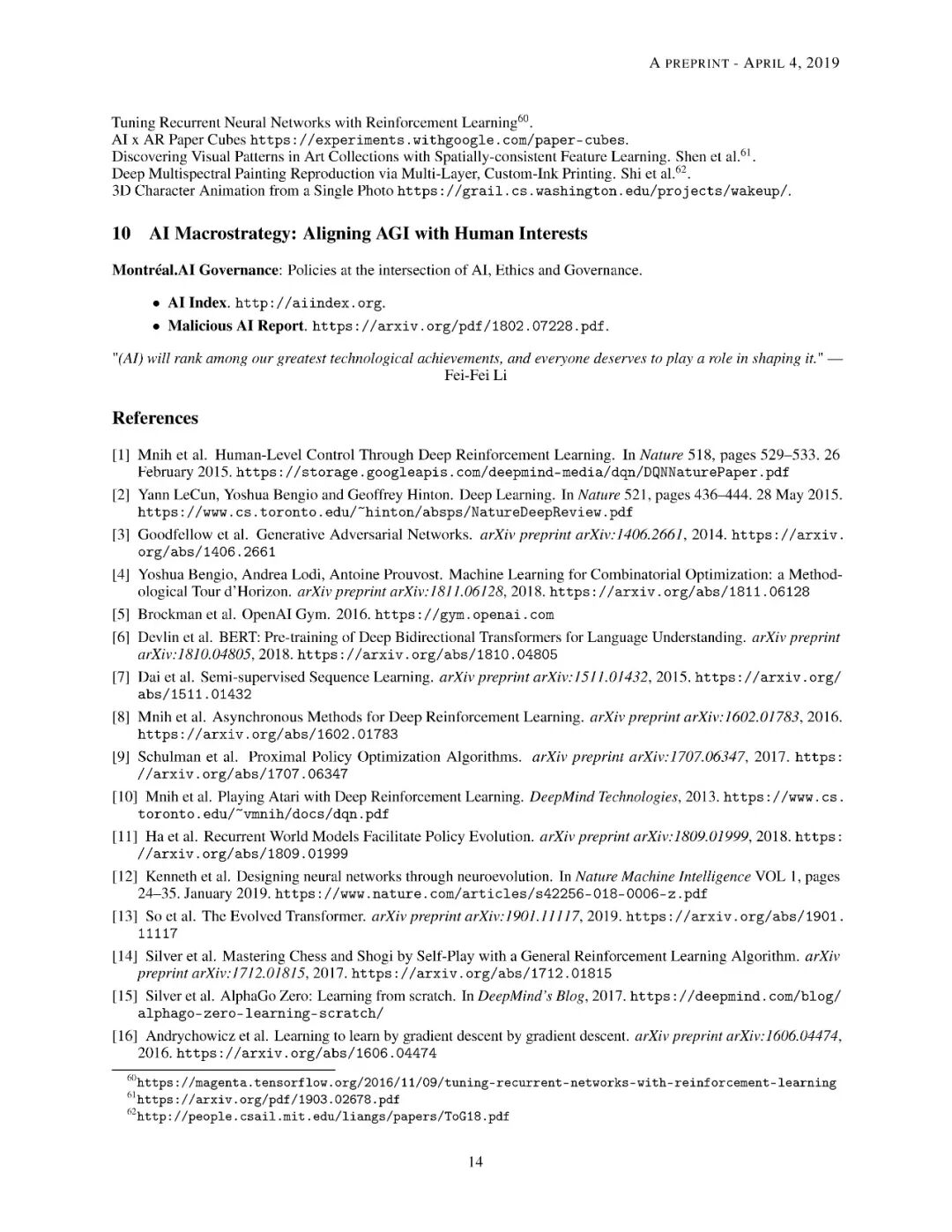 A PREPRINT - APRIL 4, 2019

Tuning Recurrent Neural Networks with Reinforcement Learning$^{60}$.
AI x AR Paper Cubes https://experiments.withgoogle.com/paper-cubes.
Discovering Visual Patterns in Art Collections with Spatially-consistent Feature Learning. Shen et al.$^{61}$.
Deep Multispectral Painting Reproduction via Multi-Layer, Custom-Ink Printing. Shi et al.$^{62}$.
3D Character Animation from a Single Photo https://grail.cs.washington.edu/projects/wakeup/.

10 AI Macrostrategy: Aligning AGI with Human Interests

Montréal.AI Governance: Policies at the intersection of AI, Ethics and Governance.

• AI Index. http://aiindex.org.
• Malicious AI Report. https://arxiv.org/pdf/1802.07228.pdf.

"(AI) will rank among our greatest technological achievements, and everyone deserves to play a role in shaping it." — Fei-Fei Li

References

[1] Mnih et al. Human-Level Control Through Deep Reinforcement Learning. In Nature 518, pages 529–533. 26 February 2015. https://storage.googleapis.com/deepmind-media/dqn/DQNNaturePaper.pdf
[2] Yann LeCun, Yoshua Bengio and Geoffrey Hinton. Deep Learning. In Nature 521, pages 436–444. 28 May 2015. https://www.cs.toronto.edu/~hinton/absps/NatureDeepReview.pdf
[3] Goodfellow et al. Generative Adversarial Networks. arXiv preprint arXiv:1406.2661, 2014. https://arxiv.org/abs/1406.2661
[4] Yoshua Bengio, Andrea Lodi, Antoine Prouvost. Machine Learning for Combinatorial Optimization: a Methodological Tour d'Horizon. arXiv preprint arXiv:1811.06128, 2018. https://arxiv.org/abs/1811.06128
[5] Brockman et al. OpenAI Gym. 2016. https://gym.openai.com
[6] Devlin et al. BERT: Pre-training of Deep Bidirectional Transformers for Language Understanding. arXiv preprint arXiv:1810.04805, 2018. https://arxiv.org/abs/1810.04805
[7] Dai et al. Semi-supervised Sequence Learning. arXiv preprint arXiv:1511.01432, 2015. https://arxiv.org/abs/1511.01432
[8] Mnih et al. Asynchronous Methods for Deep Reinforcement Learning. arXiv preprint arXiv:1602.01783, 2016. https://arxiv.org/abs/1602.01783
[9] Schulman et al. Proximal Policy Optimization Algorithms. arXiv preprint arXiv:1707.06347, 2017. https://arxiv.org/abs/1707.06347
[10] Mnih et al. Playing Atari with Deep Reinforcement Learning. DeepMind Technologies, 2013. https://www.cs.toronto.edu/~vmnih/docs/dqn.pdf
[11] Ha et al. Recurrent World Models Facilitate Policy Evolution. arXiv preprint arXiv:1809.01999, 2018. https://arxiv.org/abs/1809.01999
[12] Kenneth et al. Designing neural networks through neuroevolution. In Nature Machine Intelligence VOL 1, pages 24–35. January 2019. https://www.nature.com/articles/s42256-018-0006-z.pdf
[13] So et al. The Evolved Transformer. arXiv preprint arXiv:1901.11117, 2019. https://arxiv.org/abs/1901.11117
[14] Silver et al. Mastering Chess and Shogi by Self-Play with a General Reinforcement Learning Algorithm. arXiv preprint arXiv:1712.01815, 2017. https://arxiv.org/abs/1712.01815
[15] Silver et al. AlphaGo Zero: Learning from scratch. In DeepMind's Blog, 2017. https://deepmind.com/blog/alphago-zero-learning-scratch/
[16] Andrychowicz et al. Learning to learn by gradient descent by gradient descent. arXiv preprint arXiv:1606.04474, 2016. https://arxiv.org/abs/1606.04474

$^{60}$https://magenta.tensorflow.org/2016/11/09/tuning-recurrent-networks-with-reinforcement-learning
$^{61}$https://arxiv.org/pdf/1903.02678.pdf
$^{62}$http://people.csail.mit.edu/liangs/papers/ToG18.pdf

14